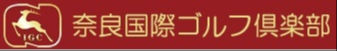 IGC
奈良国際ゴルフ倶楽部